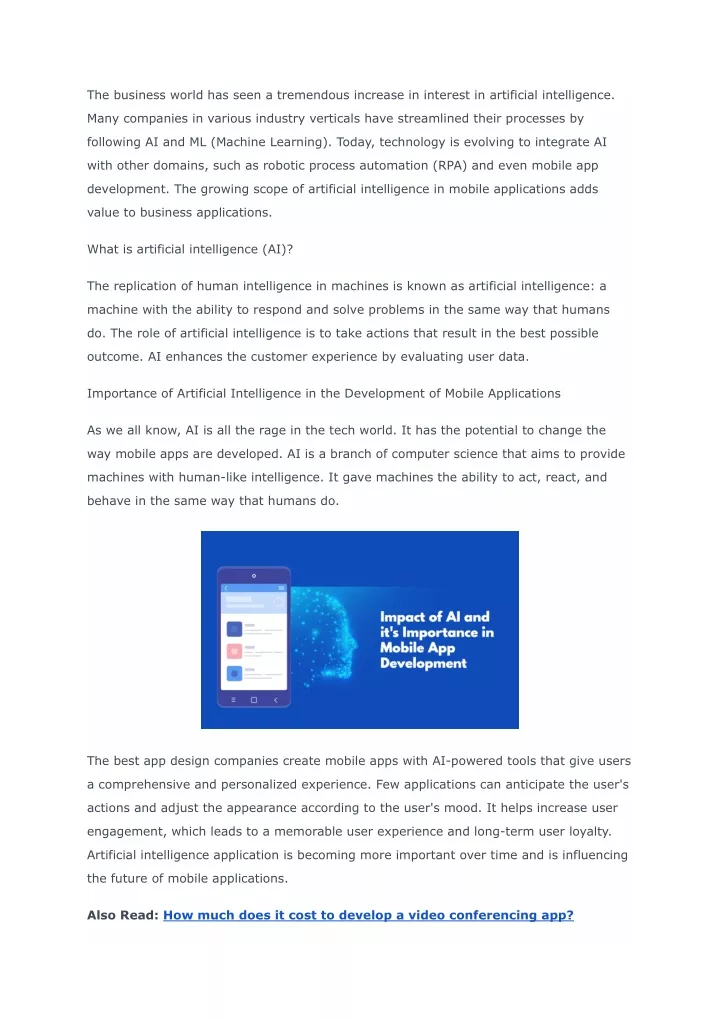 The business world has seen a tremendous increase in interest in artificial intelligence. Many companies in various industry verticals have streamlined their processes by following AI and ML (Machine Learning). Today, technology is evolving to integrate AI with other domains, such as robotic process automation (RPA) and even mobile app development. The growing scope of artificial intelligence in mobile applications adds value to business applications.

What is artificial intelligence (AI)?

The replication of human intelligence in machines is known as artificial intelligence: a machine with the ability to respond and solve problems in the same way that humans do. The role of artificial intelligence is to take actions that result in the best possible outcome. AI enhances the customer experience by evaluating user data.

Importance of Artificial Intelligence in the Development of Mobile Applications

As we all know, AI is all the rage in the tech world. It has the potential to change the way mobile apps are developed. AI is a branch of computer science that aims to provide machines with human-like intelligence. It gave machines the ability to act, react, and behave in the same way that humans do.

Impact of AI and it's Importance in Mobile App Development

The best app design companies create mobile apps with AI-powered tools that give users a comprehensive and personalized experience. Few applications can anticipate the user's actions and adjust the appearance according to the user's mood. It helps increase user engagement, which leads to a memorable user experience and long-term user loyalty. Artificial intelligence application is becoming more important over time and is influencing the future of mobile applications.

Also Read: How much does it cost to develop a video conferencing app?